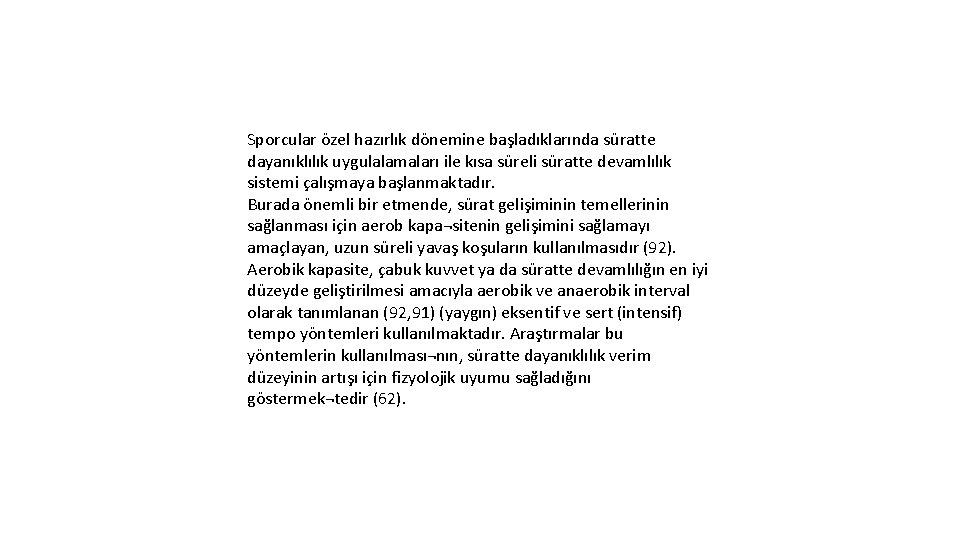 Sporcular özel hazırlık dönemine başladıklarında süratte dayanıklılık uygulalamaları ile kısa süreli süratte devamlılık sistemi çalışmaya başlanmaktadır.
Burada önemli bir etmende, sürat gelişiminin temellerinin sağlanması için aerob kapa¬sitenin gelişimini sağlamayı amaçlayan, uzun süreli yavaş koşuların kullanılmasıdır (92). Aerobik kapasite, çabuk kuvvet ya da süratte devamlılığın en iyi düzeyde geliştirilmesi amacıyla aerobik ve anaerobik interval olarak tanımlanan (92,91) (yaygın) eksentif ve sert (intensif) tempo yöntemleri kullanılmaktadır. Araştırmalar bu yöntemlerin kullanılması¬nın, süratte dayanıklılık verim düzeyinin artışı için fizyolojik uyumu sağladığını göstermek¬tedir (62).